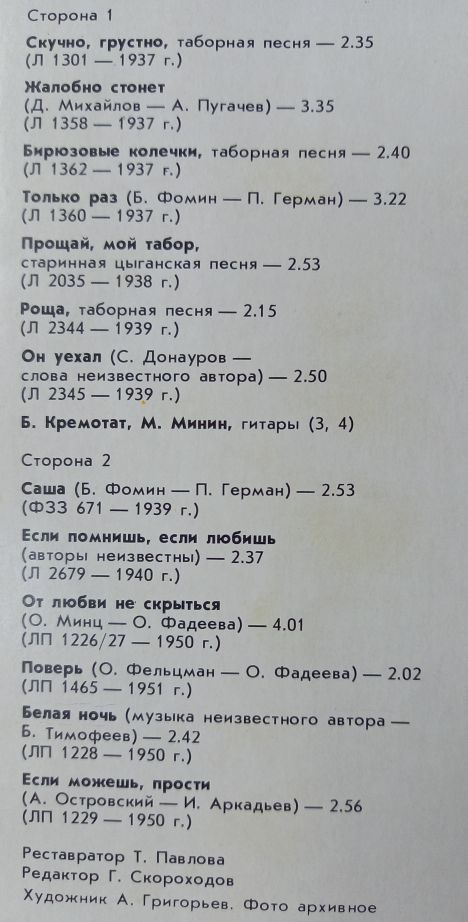 Сторона 1

Скучно, грустно, таборная песня — 2.35
(Л 1301 — 1937 г.)

Жалобно стонет
(Д. Михайлов — А. Пугачев) — 3.35
(Л 1358 — 1937 г.)

Бирюзовые колечки, таборная песня — 2.40
(Л 1362 — 1937 г.)

Только раз (Б. Фомин — П. Герман) — 3.22
(Л 1360 — 1937 г.)

Прощай, мой табор,
старинная цыганская песня — 2.53
(Л 2035 — 1938 г.)

Роща, таборная песня — 2.15
(Л 2344 — 1939 г.)

Он уехал (С. Донауров — слова неизвестного автора) — 2.50
(Л 2345 — 1939 г.)

Б. Кремотат, М. Минин, гитары (3, 4)

Сторона 2

Саша (Б. Фомин — П. Герман) — 2.53
(ФЗЗ 671 — 1939 г.)

Если помнишь, если любишь
(авторы неизвестны) — 2.37
(Л 2679 — 1940 г.)

От любви не скрыться
(О. Минц — О. Фадеева) — 4.01
(ЛП 1226/27 — 1950 г.)

Поверь (О. Фельцман — О. Фадеева) — 2.02
(ЛП 1465 — 1951 г.)

Белая ночь (музыка неизвестного автора — Б. Тимофеев) — 2.42
(ЛП 1228 — 1950 г.)

Если можешь, прости
(А. Островский — И. Аркадьев) — 2.56
(ЛП 1229 — 1950 г.)

Реставратор Т. Павлова
Редактор Г. Скороходов
Художник А. Григорьев. Фото архивное